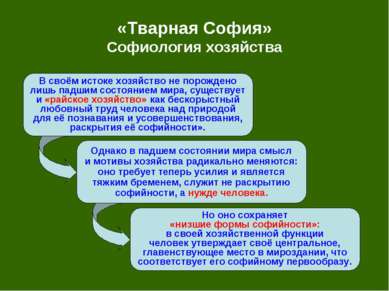 «Тварная София»
Софиология хозяйства

В своём истоке хозяйство не порождено лишь падшим состоянием мира, существует и «райское хозяйство» как бескорыстный любовный труд человека над природой для её познавания и усовершенствования, раскрытия её софийности».

Однако в падшем состоянии мира смысл и мотивы хозяйства радикально меняются: оно требует теперь усилия и является тяжким бременем, служит не раскрытию софийности, а нужде человека.

Но оно сохраняет «низшие формы софийности»: в своей хозяйственной функции человек утверждает своё центральное, главенствующее место в мироздании, что соответствует его софийному первообразу.